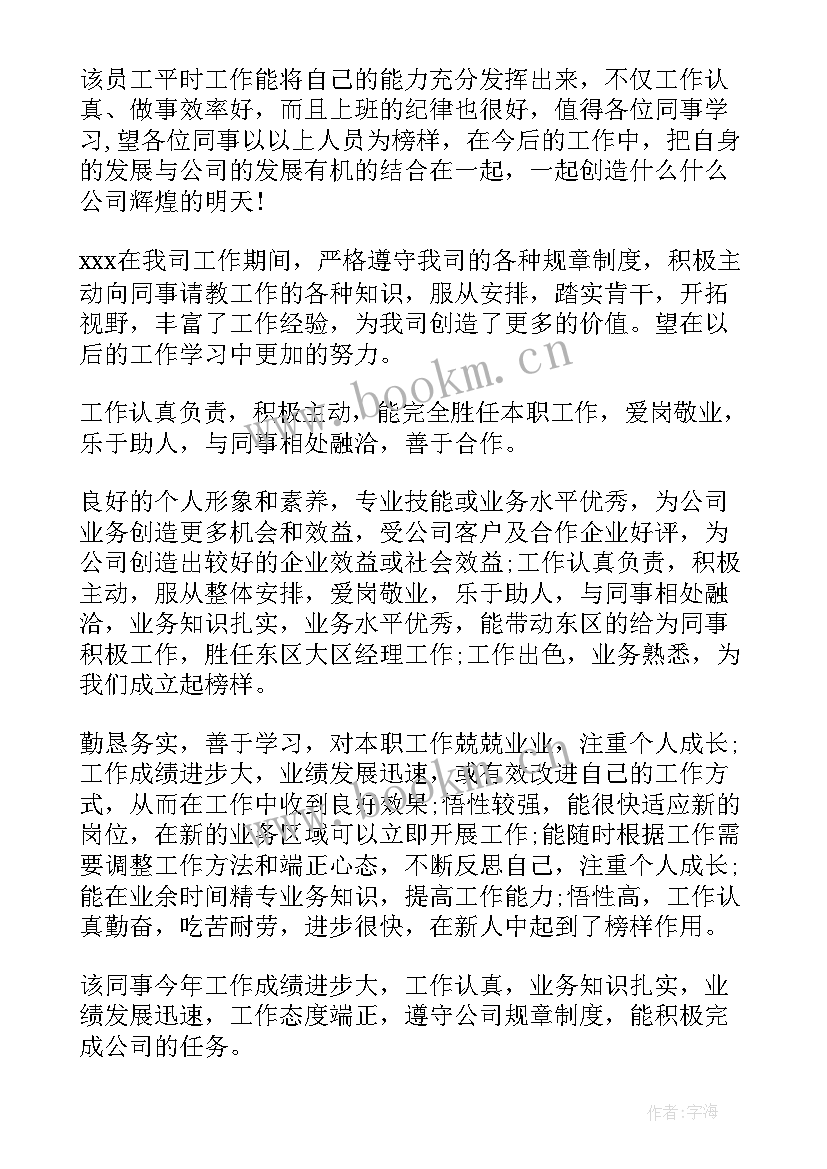 该员工平时工作能将自己的能力充分发挥出来，不仅工作认真、做事效率好，而且上班的纪律也很好，值得各位同事学习,望各位同事以以上人员为榜样，在今后的工作中，把自身的发展与公司的发展有机的结合在一起，一起创造什么什么公司辉煌的明天！

xxx在我司工作期间，严格遵守我司的各种规章制度，积极主动向同事请教工作的各种知识，服从安排，踏实肯干，开拓视野，丰富了工作经验，为我司创造了更多的价值。望在以后的工作学习中更加的努力。

工作认真负责，积极主动，能完全胜任本职工作，爱岗敬业，乐于助人，与同事相处融洽，善于合作。

良好的个人形象和素养，专业技能或业务水平优秀，为公司业务创造更多机会和效益，受公司客户及合作企业好评，为公司创造出较好的企业效益或社会效益;工作认真负责，积极主动，服从整体安排，爱岗敬业，乐于助人，与同事相处融洽，业务知识扎实，业务水平优秀，能带动东区的给为同事积极工作，胜任东区大区经理工作;工作出色，业务熟悉，为我们成立起榜样。

勤恳务实，善于学习，对本职工作兢兢业业，注重个人成长;工作成绩进步大，业绩发展迅速，或有效改进自己的工作方式，从而在工作中收到良好效果;悟性较强，能很快适应新的岗位，在新的业务区域可以立即开展工作;能随时根据工作需要调整工作方法和端正心态，不断反思自己，注重个人成长;能在业余时间精专业务知识，提高工作能力;悟性高，工作认真勤奋，吃苦耐劳，进步很快，在新人中起到了榜样作用。

该同事今年工作成绩进步大，工作认真，业务知识扎实，业绩发展迅速，工作态度端正，遵守公司规章制度，能积极完成公司的任务。

www.bookm.cn

作者：宇海